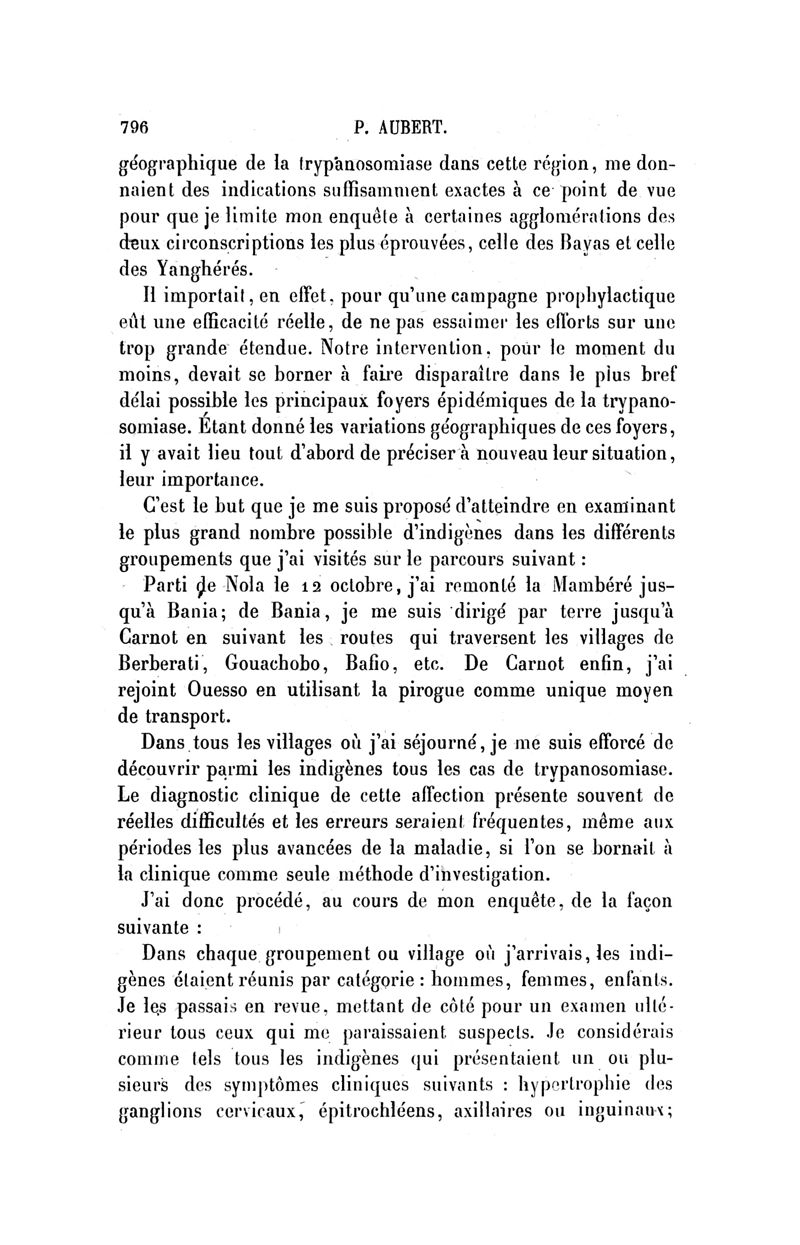 796 P. AUBERT.

géographique de la trypanosomiase dans cette région, me donnaient des indications suffisamment exactes à ce point de vue pour que je limite mon enquête à certaines agglomérations des deux circonscriptions les plus éprouvées, celle des Bayas et celle des Yanghérés.

Il importait, en effet, pour qu'une campagne prophylactique eût une efficacité réelle, de ne pas essaimer les efforts sur une trop grande étendue. Notre intervention, pour le moment du moins, devait se borner à faire disparaître dans le plus bref délai possible les principaux foyers épidémiques de la trypanosomiase. Étant donné les variations géographiques de ces foyers, il y avait lieu tout d'abord de préciser à nouveau leur situation, leur importance.

C'est le but que je me suis proposé d'atteindre en examinant le plus grand nombre possible d'indigènes dans les différents groupements que j'ai visités sur le parcours suivant :

Parti de Nola le 12 octobre, j'ai remonté la Mambéré jusqu'à Bania; de Bania, je me suis dirigé par terre jusqu'à Carnot en suivant les routes qui traversent les villages de Berberati, Gouachobo, Bafio, etc. De Carnot enfin, j'ai rejoint Ouesso en utilisant la pirogue comme unique moyen de transport.

Dans tous les villages où j'ai séjourné, je me suis efforcé de découvrir parmi les indigènes tous les cas de trypanosomiase. Le diagnostic clinique de cette affection présente souvent de réelles difficultés et les erreurs seraient fréquentes, même aux périodes les plus avancées de la maladie, si l'on se bornait à la clinique comme seule méthode d'investigation.

J'ai donc procédé, au cours de mon enquête, de la façon suivante :

Dans chaque groupement ou village où j'arrivais, les indigènes étaient réunis par catégorie : hommes, femmes, enfants. Je les passais en revue, mettant de côté pour un examen ultérieur tous ceux qui me paraissaient suspects. Je considérais comme tels tous les indigènes qui présentaient un ou plusieurs des symptômes cliniques suivants : hypertrophie des ganglions cervicaux, épitrochléens, axillaires ou inguinaux;